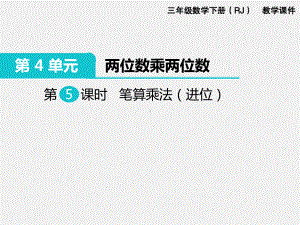 三年级数学下册（RJ）　教学课件

第 4 单元　两位数乘两位数

第 5 课时　笔算乘法（进位）